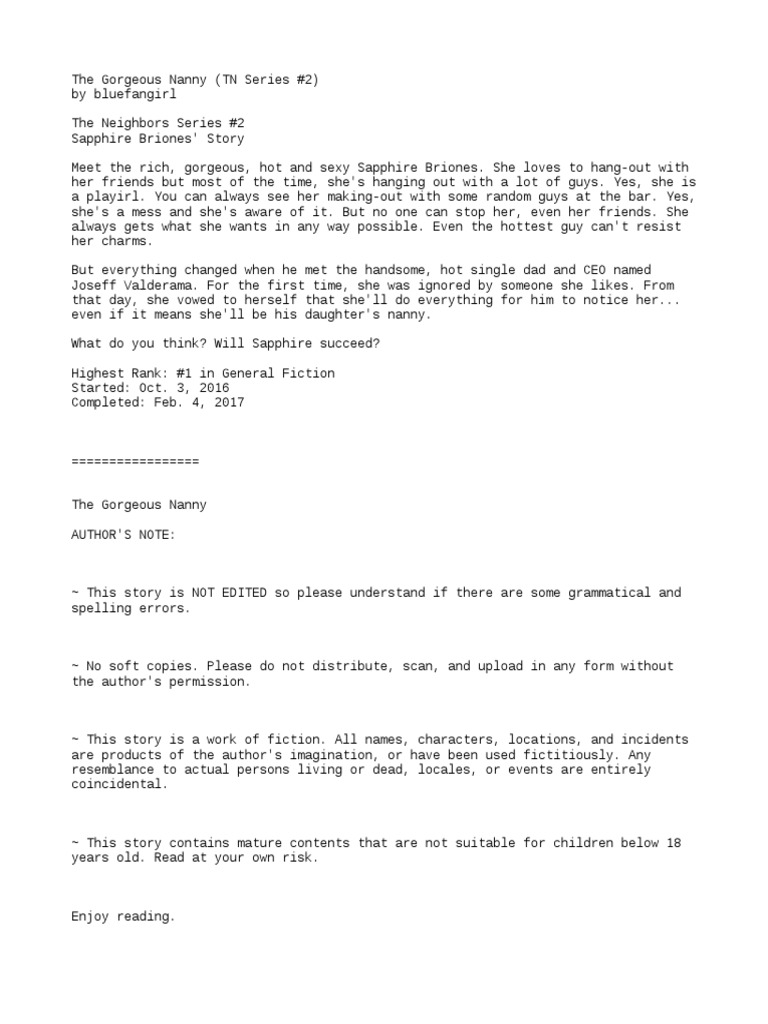 The Gorgeous Nanny (TN Series #2)
by bluefangirl

The Neighbors Series #2
Sapphire Briones' Story

Meet the rich, gorgeous, hot and sexy Sapphire Briones. She loves to hang-out with her friends but most of the time, she's hanging out with a lot of guys. Yes, she is a playirl. You can always see her making-out with some random guys at the bar. Yes, she's a mess and she's aware of it. But no one can stop her, even her friends. She always gets what she wants in any way possible. Even the hottest guy can't resist her charms.

But everything changed when he met the handsome, hot single dad and CEO named Joseff Valderama. For the first time, she was ignored by someone she likes. From that day, she vowed to herself that she'll do everything for him to notice her... even if it means she'll be his daughter's nanny.

What do you think? Will Sapphire succeed?

Highest Rank: #1 in General Fiction
Started: Oct. 3, 2016
Completed: Feb. 4, 2017

=================

The Gorgeous Nanny

AUTHOR'S NOTE:

~ This story is NOT EDITED so please understand if there are some grammatical and spelling errors.

~ No soft copies. Please do not distribute, scan, and upload in any form without the author's permission.

~ This story is a work of fiction. All names, characters, locations, and incidents are products of the author's imagination, or have been used fictitiously. Any resemblance to actual persons living or dead, locales, or events are entirely coincidental.

~ This story contains mature contents that are not suitable for children below 18 years old. Read at your own risk.

Enjoy reading.